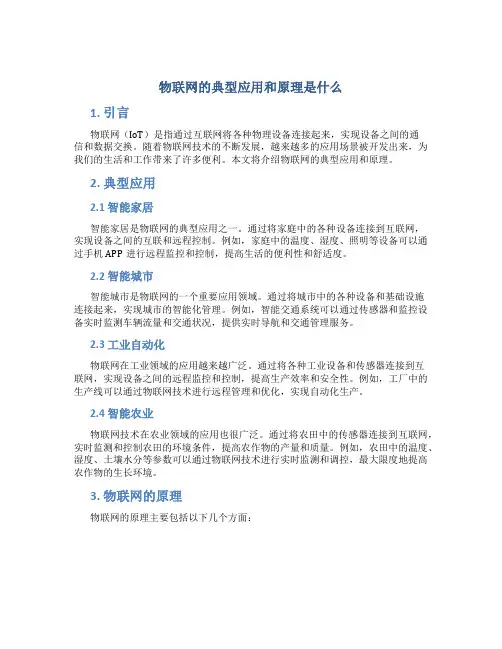 物联网的典型应用和原理是什么

1. 引言

物联网（IoT）是指通过互联网将各种物理设备连接起来，实现设备之间的通信和数据交换。随着物联网技术的不断发展，越来越多的应用场景被开发出来，为我们的生活和工作带来了许多便利。本文将介绍物联网的典型应用和原理。

2. 典型应用

2.1 智能家居

智能家居是物联网的典型应用之一。通过将家庭中的各种设备连接到互联网，实现设备之间的互联和远程控制。例如，家庭中的温度、湿度、照明等设备可以通过手机 APP 进行远程监控和控制，提高生活的便利性和舒适度。

2.2 智能城市

智能城市是物联网的一个重要应用领域。通过将城市中的各种设备和基础设施连接起来，实现城市的智能化管理。例如，智能交通系统可以通过传感器和监控设备实时监测车辆流量和交通状况，提供实时导航和交通管理服务。

2.3 工业自动化

物联网在工业领域的应用越来越广泛。通过将各种工业设备和传感器连接到互联网，实现设备之间的远程监控和控制，提高生产效率和安全性。例如，工厂中的生产线可以通过物联网技术进行远程管理和优化，实现自动化生产。

2.4 智能农业

物联网技术在农业领域的应用也很广泛。通过将农田中的传感器连接到互联网，实时监测和控制农田的环境条件，提高农作物的产量和质量。例如，农田中的温度、湿度、土壤水分等参数可以通过物联网技术进行实时监测和调控，最大限度地提高农作物的生长环境。

3. 物联网的原理

物联网的原理主要包括以下几个方面：